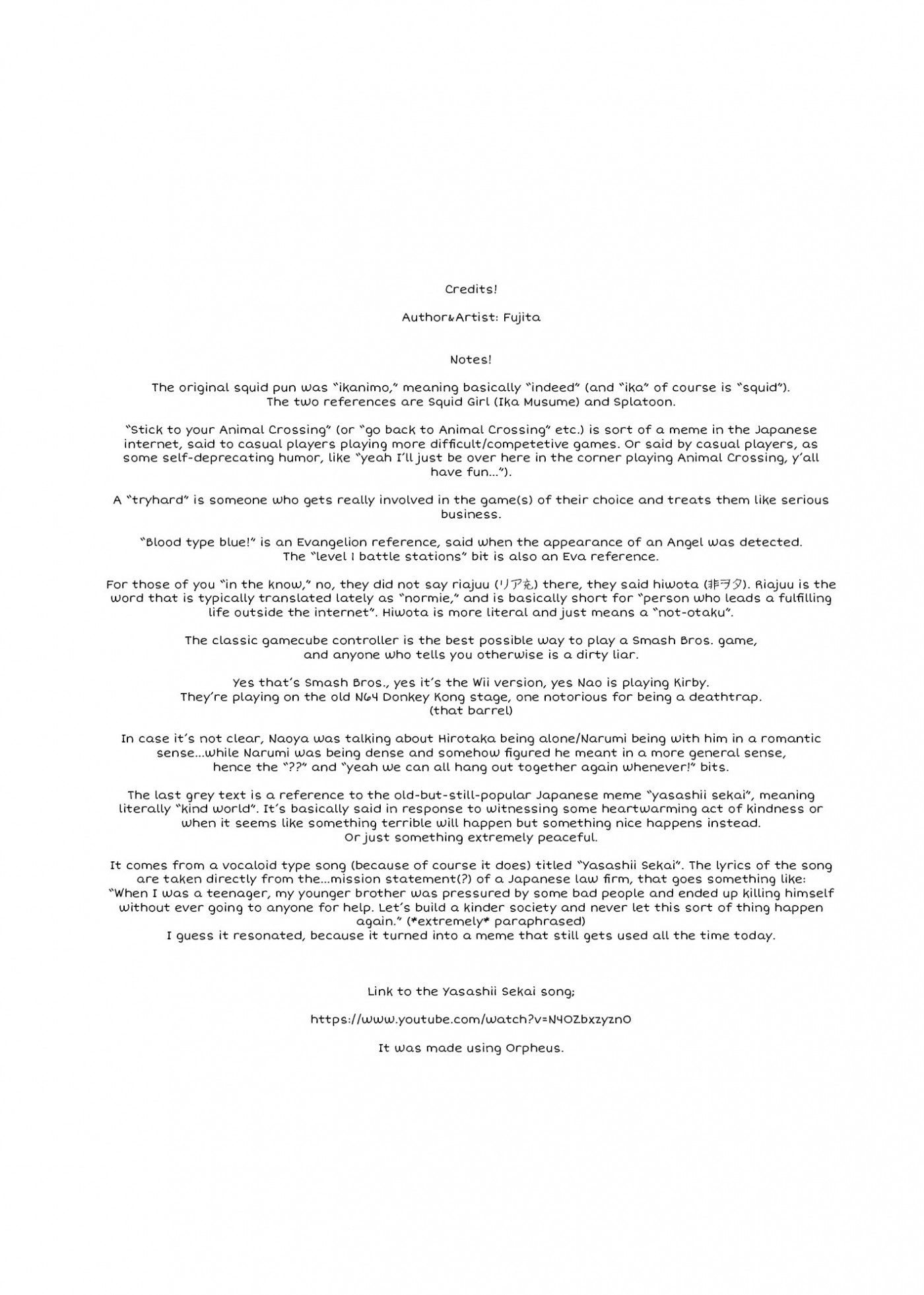 Credits!

Author&Artist: Fujita

Notes!

The original squid pun was "ikanimo," meaning basically "indeed" (and "ika" of course is "squid"). The two references are Squid Girl (Ika Musume) and Splatoon.

"Stick to your Animal Crossing" (or "go back to Animal Crossing" etc.) is sort of a meme in the Japanese internet, said to casual players playing more difficult/competetive games. Or said by casual players, as some self-deprecating humor, like "yeah I'll just be over here in the corner playing Animal Crossing, y'all have fun...").

A "tryhard" is someone who gets really involved in the game(s) of their choice and treats them like serious business.

"Blood type blue!" is an Evangelion reference, said when the appearance of an Angel was detected. The "level 1 battle stations" bit is also an Eva reference.

For those of you "in the know," no, they did not say riajuu (リア充) there, they said hiwota (非ヲタ). Riajuu is the word that is typically translated lately as "normie," and is basically short for "person who leads a fulfilling life outside the internet". Hiwota is more literal and just means a "not-otaku".

The classic gamecube controller is the best possible way to play a Smash Bros. game, and anyone who tells you otherwise is a dirty liar.

Yes that's Smash Bros., yes it's the Wii version, yes Nao is playing Kirby. They're playing on the old N64 Donkey Kong stage, one notorious for being a deathtrap. (that barrel)

In case it's not clear, Naoya was talking about Hirotaka being alone/Narumi being with him in a romantic sense...while Narumi was being dense and somehow figured he meant in a more general sense, hence the "??" and "yeah we can all hang out together again whenever!" bits.

The last grey text is a reference to the old-but-still-popular Japanese meme "yasashii sekai", meaning literally "kind world". It's basically said in response to witnessing some heartwarming act of kindness or when it seems like something terrible will happen but something nice happens instead. Or just something extremely peaceful.

It comes from a vocaloid type song (because of course it does) titled "Yasashii Sekai". The lyrics of the song are taken directly from the...mission statement(?) of a Japanese law firm, that goes something like: "When I was a teenager, my younger brother was pressured by some bad people and ended up killing himself without ever going to anyone for help. Let's build a kinder society and never let this sort of thing happen again." (*extremely* paraphrased)
I guess it resonated, because it turned into a meme that still gets used all the time today.

Link to the Yasashii Sekai song;

https://www.youtube.com/watch?v=N4OZbxzyznO

It was made using Orpheus.